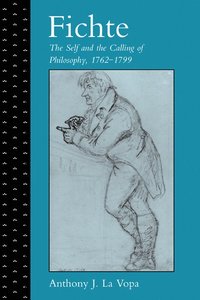 Fichte

The Self and the Calling of Philosophy, 1762–1799

Anthony J. La Vopa